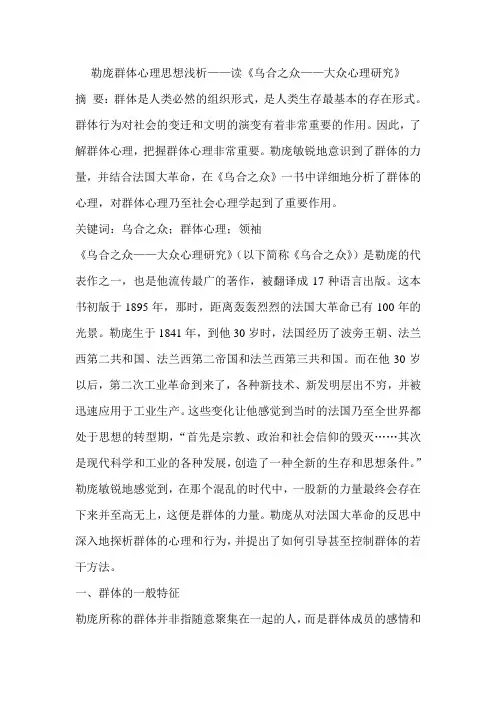 勒庞群体心理思想浅析——读《乌合之众——大众心理研究》

摘 要：群体是人类必然的组织形式，是人类生存最基本的存在形式。群体行为对社会的变迁和文明的演变有着非常重要的作用。因此，了解群体心理，把握群体心理非常重要。勒庞敏锐地意识到了群体的力量，并结合法国大革命，在《乌合之众》一书中详细地分析了群体的心理，对群体心理乃至社会心理学起到了重要作用。

关键词：乌合之众；群体心理；领袖

《乌合之众——大众心理研究》（以下简称《乌合之众》）是勒庞的代表作之一，也是他流传最广的著作，被翻译成 17 种语言出版。这本书初版于 1895 年，那时，距离轰轰烈烈的法国大革命已有 100 年的光景。勒庞生于 1841 年，到他 30 岁时，法国经历了波旁王朝、法兰西第二共和国、法兰西第二帝国和法兰西第三共和国。而在他 30 岁以后，第二次工业革命到来了，各种新技术、新发明层出不穷，并被迅速应用于工业生产。这些变化让他感觉到当时的法国乃至全世界都处于思想的转型期，“首先是宗教、政治和社会信仰的毁灭……其次是现代科学和工业的各种发展，创造了一种全新的生存和思想条件。”勒庞敏锐地感觉到，在那个混乱的时代中，一股新的力量最终会存在下来并至高无上，这便是群体的力量。勒庞从对法国大革命的反思中深入地探析群体的心理和行为，并提出了如何引导甚至控制群体的若干方法。

一、群体的一般特征

勒庞所称的群体并非指随意聚集在一起的人，而是群体成员的感情和